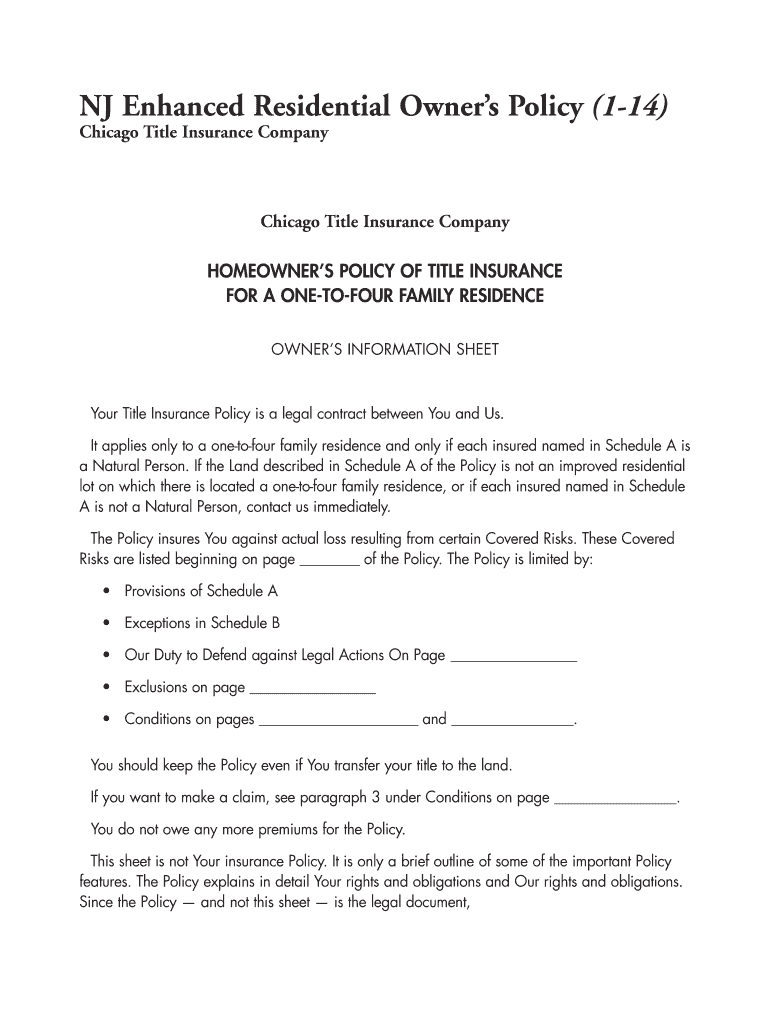 NJ Enhanced Residential Owner's Policy (1-14)
Chicago Title Insurance Company

Chicago Title Insurance Company

HOMEOWNER'S POLICY OF TITLE INSURANCE
FOR A ONE-TO-FOUR FAMILY RESIDENCE

OWNER'S INFORMATION SHEET

Your Title Insurance Policy is a legal contract between You and Us.

It applies only to a one-to-four family residence and only if each insured named in Schedule A is a Natural Person. If the Land described in Schedule A of the Policy is not an improved residential lot on which there is located a one-to-four family residence, or if each insured named in Schedule A is not a Natural Person, contact us immediately.

The Policy insures You against actual loss resulting from certain Covered Risks. These Covered Risks are listed beginning on page ________ of the Policy. The Policy is limited by:

• Provisions of Schedule A

• Exceptions in Schedule B

• Our Duty to Defend against Legal Actions On Page ________________

• Exclusions on page ________________

• Conditions on pages ____________________ and ________________.

You should keep the Policy even if You transfer your title to the land.

If you want to make a claim, see paragraph 3 under Conditions on page ________________.

You do not owe any more premiums for the Policy.

This sheet is not Your insurance Policy. It is only a brief outline of some of the important Policy features. The Policy explains in detail Your rights and obligations and Our rights and obligations. Since the Policy — and not this sheet — is the legal document,